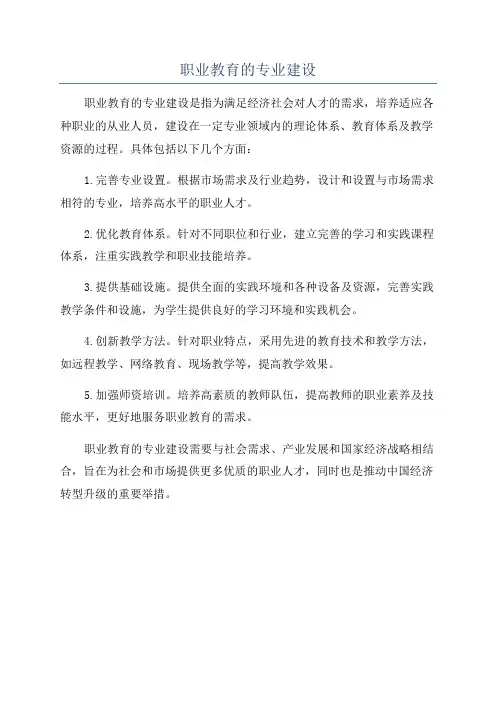 职业教育的专业建设

职业教育的专业建设是指为满足经济社会对人才的需求，培养适应各种职业的从业人员，建设在一定专业领域内的理论体系、教育体系及教学资源的过程。具体包括以下几个方面：

1.完善专业设置。根据市场需求及行业趋势，设计和设置与市场需求相符的专业，培养高水平的职业人才。

2.优化教育体系。针对不同职位和行业，建立完善的学习和实践课程体系，注重实践教学和职业技能培养。

3.提供基础设施。提供全面的实践环境和各种设备及资源，完善实践教学条件和设施，为学生提供良好的学习环境和实践机会。

4.创新教学方法。针对职业特点，采用先进的教育技术和教学方法，如远程教学、网络教育、现场教学等，提高教学效果。

5.加强师资培训。培养高素质的教师队伍，提高教师的职业素养及技能水平，更好地服务职业教育的需求。

职业教育的专业建设需要与社会需求、产业发展和国家经济战略相结合，旨在为社会和市场提供更多优质的职业人才，同时也是推动中国经济转型升级的重要举措。